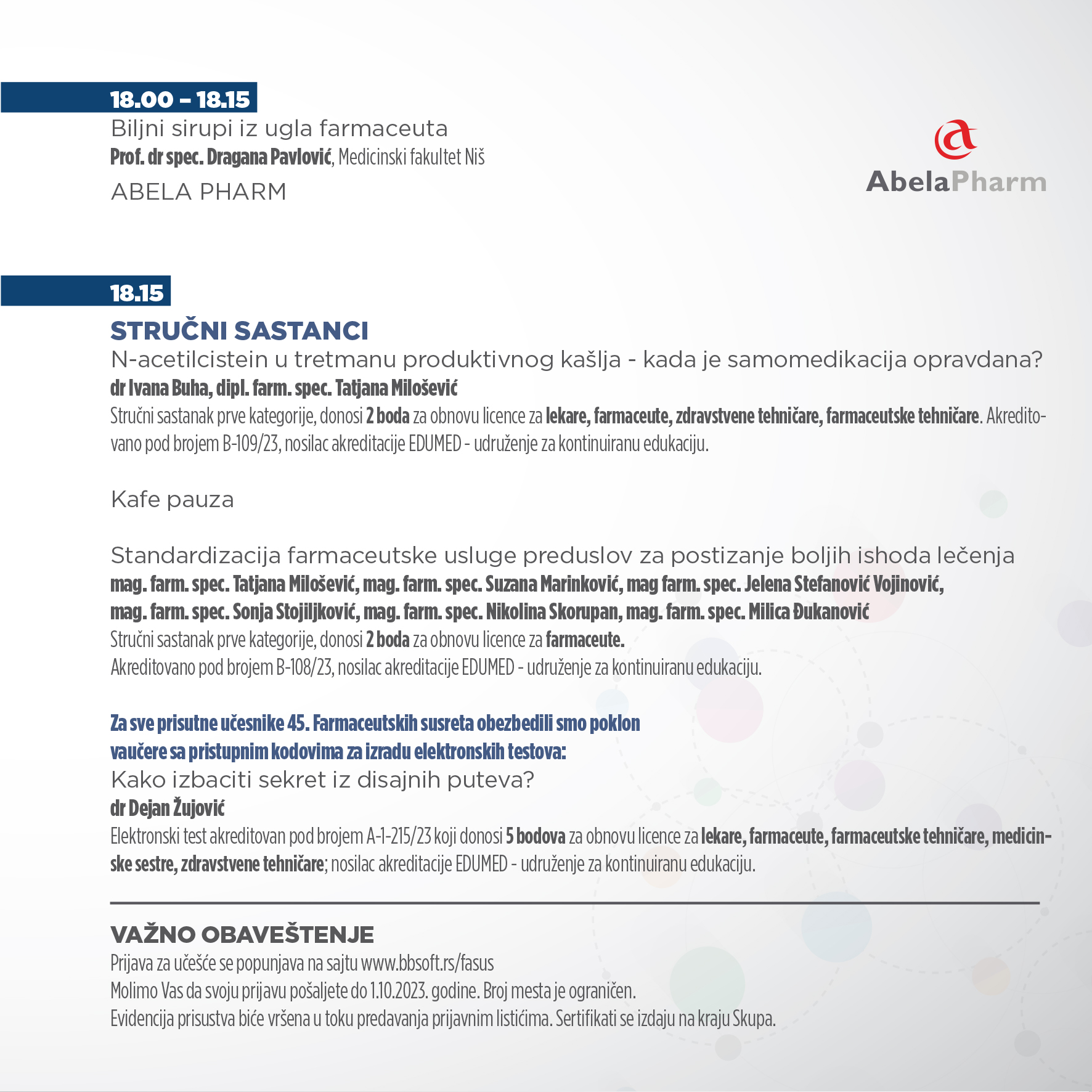 18.00 – 18.15

Biljni sirupi iz ugla farmaceuta
Prof. dr spec. Dragana Pavlović, Medicinski fakultet Niš
ABELA PHARM

AbelaPharm

18.15

STRUČNI SASTANCI
N-acetilcistein u tretmanu produktivnog kašlja - kada je samomedikacija opravdana?
dr Ivana Buha, dipl. farm. spec. Tatjana Milošević
Stručni sastanak prve kategorije, donosi 2 boda za obnovu licence za lekare, farmaceute, zdravstvene tehničare, farmaceutske tehničare. Akreditovano pod brojem B-109/23, nosilac akreditacije EDUMED - udruženje za kontinuiranu edukaciju.

Kafe pauza

Standardizacija farmaceutske usluge preduslov za postizanje boljih ishoda lečenja
mag. farm. spec. Tatjana Milošević, mag. farm. spec. Suzana Marinković, mag farm. spec. Jelena Stefanović Vojinović, mag. farm. spec. Sonja Stojiljković, mag. farm. spec. Nikolina Skorupan, mag. farm. spec. Milica Đukanović
Stručni sastanak prve kategorije, donosi 2 boda za obnovu licence za farmaceute.
Akreditovano pod brojem B-108/23, nosilac akreditacije EDUMED - udruženje za kontinuiranu edukaciju.

Za sve prisutne učesnike 45. Farmaceutskih susreta obezbedili smo poklon vaučere sa pristupnim kodovima za izradu elektronskih testova:
Kako izbaciti sekret iz disajnih puteva?
dr Dejan Žujović
Elektronski test akreditovan pod brojem A-1-215/23 koji donosi 5 bodova za obnovu licence za lekare, farmaceute, farmaceutske tehničare, medicinske sestre, zdravstvene tehničare; nosilac akreditacije EDUMED - udruženje za kontinuiranu edukaciju.

VAŽNO OBAVEŠTENJE
Prijava za učešće se popunjava na sajtu www.bbsoft.rs/fasus
Molimo Vas da svoju prijavu pošaljete do 1.10.2023. godine. Broj mesta je ograničen.
Evidencija prisustva biće vršena u toku predavanja prijavnim listićima. Sertifikati se izdaju na kraju Skupa.